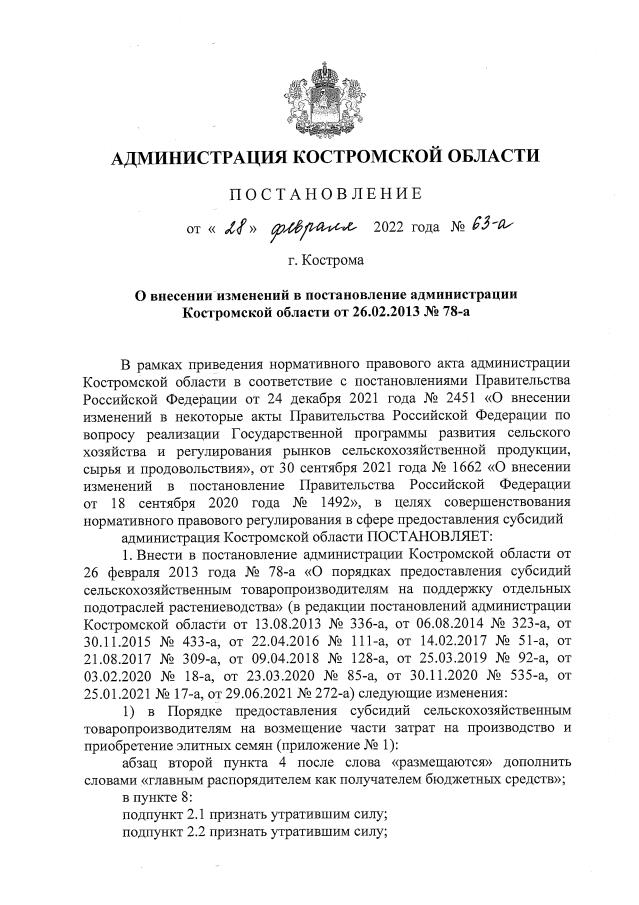 АДМИНИСТРАЦИЯ КОСТРОМСКОЙ ОБЛАСТИ

ПОСТАНОВЛЕНИЕ

от « 28 » февраля 2022 года № 63-а

г. Кострома

О внесении изменений в постановление администрации Костромской области от 26.02.2013 № 78-а

В рамках приведения нормативного правового акта администрации Костромской области в соответствие с постановлениями Правительства Российской Федерации от 24 декабря 2021 года № 2451 «О внесении изменений в некоторые акты Правительства Российской Федерации по вопросу реализации Государственной программы развития сельского хозяйства и регулирования рынков сельскохозяйственной продукции, сырья и продовольствия», от 30 сентября 2021 года № 1662 «О внесении изменений в постановление Правительства Российской Федерации от 18 сентября 2020 года № 1492», в целях совершенствования нормативного правового регулирования в сфере предоставления субсидий

администрация Костромской области ПОСТАНОВЛЯЕТ:

1. Внести в постановление администрации Костромской области от 26 февраля 2013 года № 78-а «О порядках предоставления субсидий сельскохозяйственным товаропроизводителям на поддержку отдельных подотраслей растениеводства» (в редакции постановлений администрации Костромской области от 13.08.2013 № 336-а, от 06.08.2014 № 323-а, от 30.11.2015 № 433-а, от 22.04.2016 № 111-а, от 14.02.2017 № 51-а, от 21.08.2017 № 309-а, от 09.04.2018 № 128-а, от 25.03.2019 № 92-а, от 03.02.2020 № 18-а, от 23.03.2020 № 85-а, от 30.11.2020 № 535-а, от 25.01.2021 № 17-а, от 29.06.2021 № 272-а) следующие изменения:

1) в Порядке предоставления субсидий сельскохозяйственным товаропроизводителям на возмещение части затрат на производство и приобретение элитных семян (приложение № 1):

абзац второй пункта 4 после слова «размещаются» дополнить словами «главным распорядителем как получателем бюджетных средств»;

в пункте 8:

подпункт 2.1 признать утратившим силу;

подпункт 2.2 признать утратившим силу;